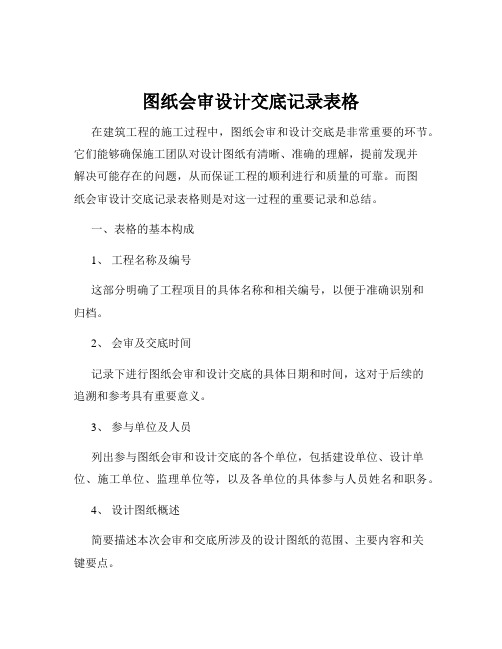 图纸会审设计交底记录表格

在建筑工程的施工过程中，图纸会审和设计交底是非常重要的环节。它们能够确保施工团队对设计图纸有清晰、准确的理解，提前发现并解决可能存在的问题，从而保证工程的顺利进行和质量的可靠。而图纸会审设计交底记录表格则是对这一过程的重要记录和总结。

一、表格的基本构成

1、 工程名称及编号

这部分明确了工程项目的具体名称和相关编号，以便于准确识别和归档。

2、 会审及交底时间

记录下进行图纸会审和设计交底的具体日期和时间，这对于后续的追溯和参考具有重要意义。

3、 参与单位及人员

列出参与图纸会审和设计交底的各个单位，包括建设单位、设计单位、施工单位、监理单位等，以及各单位的具体参与人员姓名和职务。

4、 设计图纸概述

简要描述本次会审和交底所涉及的设计图纸的范围、主要内容和关键要点。